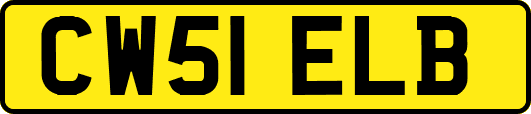 CW51 ELB